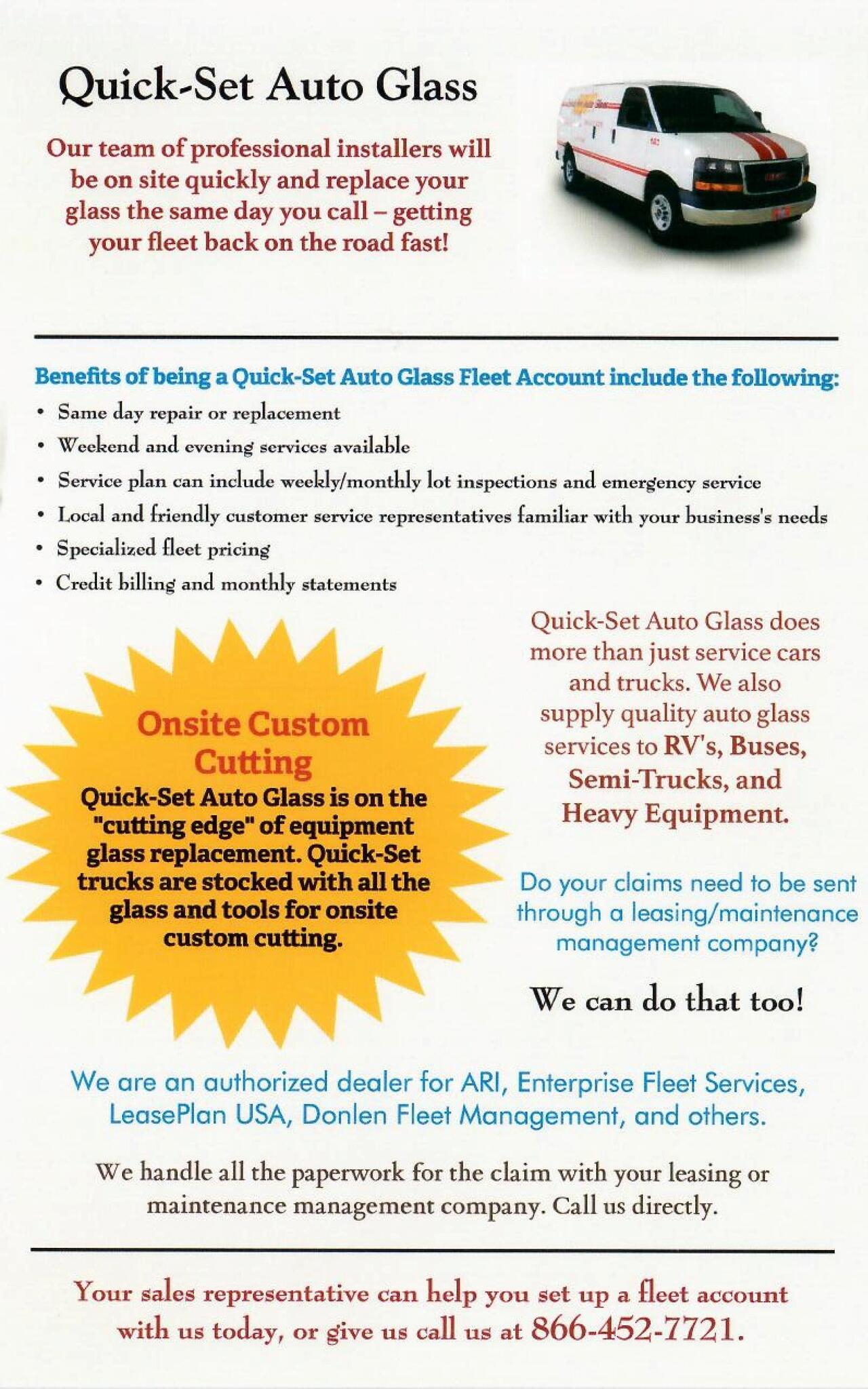 Quick-Set Auto Glass

Our team of professional installers will be on site quickly and replace your glass the same day you call – getting your fleet back on the road fast!

Benefits of being a Quick-Set Auto Glass Fleet Account include the following:

• Same day repair or replacement
• Weekend and evening services available
• Service plan can include weekly/monthly lot inspections and emergency service
• Local and friendly customer service representatives familiar with your business's needs
• Specialized fleet pricing
• Credit billing and monthly statements

Onsite Custom Cutting

Quick-Set Auto Glass is on the "cutting edge" of equipment glass replacement. Quick-Set trucks are stocked with all the glass and tools for onsite custom cutting.

Quick-Set Auto Glass does more than just service cars and trucks. We also supply quality auto glass services to RV's, Buses, Semi-Trucks, and Heavy Equipment.

Do your claims need to be sent through a leasing/maintenance management company?

We can do that too!

We are an authorized dealer for ARI, Enterprise Fleet Services, LeasePlan USA, Donlen Fleet Management, and others.

We handle all the paperwork for the claim with your leasing or maintenance management company. Call us directly.

Your sales representative can help you set up a fleet account with us today, or give us call us at 866-452-7721.